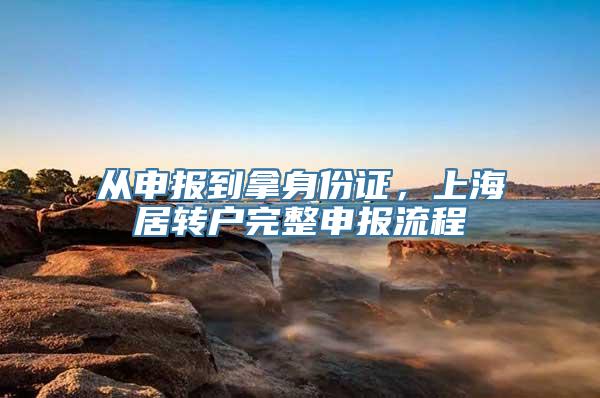 从申报到拿身份证，上海居转户完整申报流程